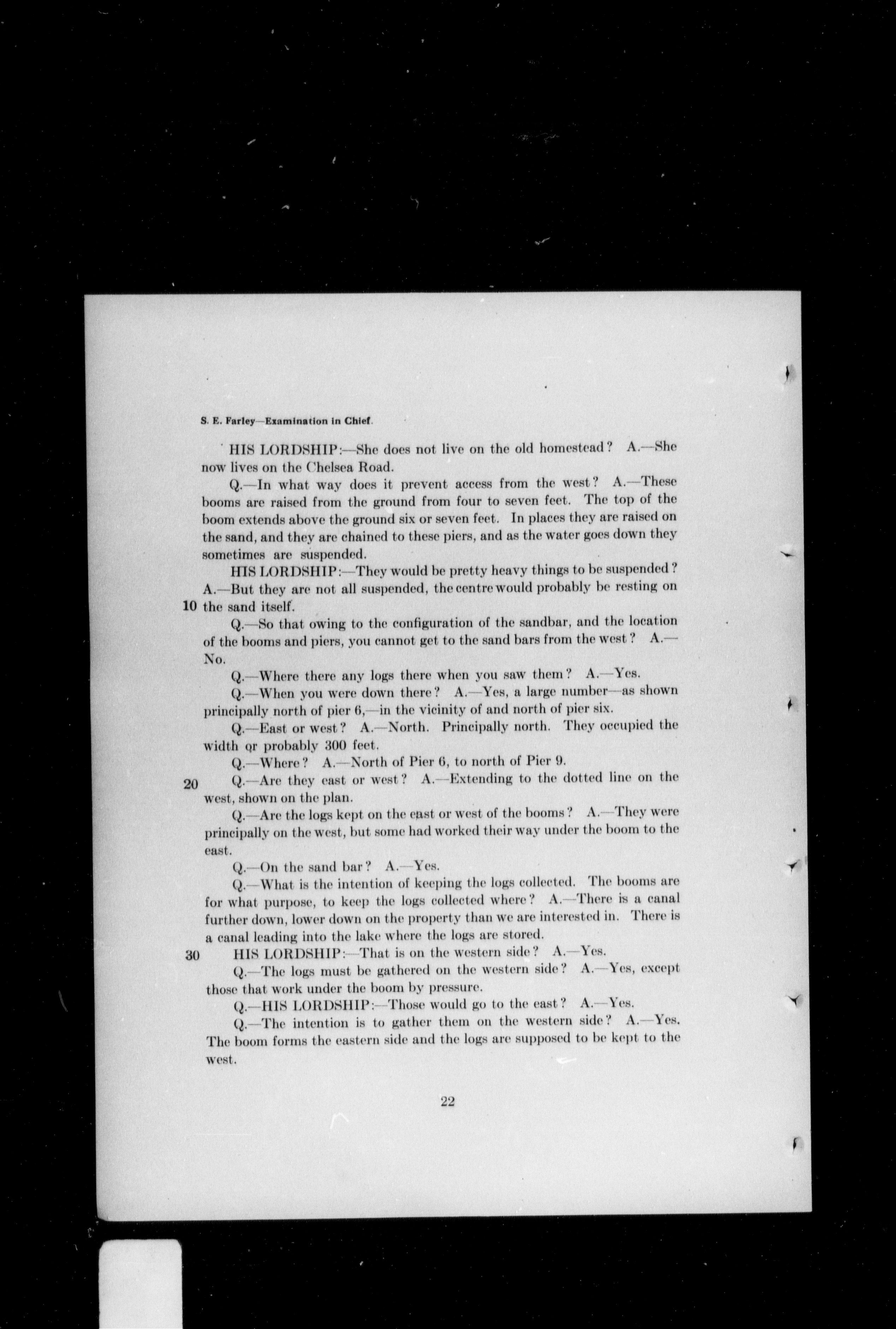 S. E. Farley—Examination in Chief.

HIS LORDSHIP:—She does not live on the old homestead? A.—She now lives on the Chelsea Road.

Q.—In what way does it prevent access from the west? A.—These booms are raised from the ground from four to seven feet. The top of the boom extends above the ground six or seven feet. In places they are raised on the sand, and they are chained to these piers, and as the water goes down they sometimes are suspended.

HIS LORDSHIP:—They would be pretty heavy things to be suspended? A.—But they are not all suspended, the centre would probably be resting on 10 the sand itself.

Q.—So that owing to the configuration of the sandbar, and the location of the booms and piers, you cannot get to the sand bars from the west? A.—No.

Q.—Where there any logs there when you saw them? A.—Yes.

Q.—When you were down there? A.—Yes, a large number—as shown principally north of pier 6,—in the vicinity of and north of pier six.

Q.—East or west? A.—North. Principally north. They occupied the width or probably 300 feet.

Q.—Where? A.—North of Pier 6, to north of Pier 9.

20 Q.—Are they east or west? A.—Extending to the dotted line on the west, shown on the plan.

Q.—Are the logs kept on the east or west of the booms? A.—They were principally on the west, but some had worked their way under the boom to the east.

Q.—On the sand bar? A.—Yes.

Q.—What is the intention of keeping the logs collected. The booms are for what purpose, to keep the logs collected where? A.—There is a canal further down, lower down on the property than we are interested in. There is a canal leading into the lake where the logs are stored.

30 HIS LORDSHIP:—That is on the western side? A.—Yes.

Q.—The logs must be gathered on the western side? A.—Yes, except those that work under the boom by pressure.

Q.—HIS LORDSHIP:—Those would go to the east? A.—Yes.

Q.—The intention is to gather them on the western side? A.—Yes. The boom forms the eastern side and the logs are supposed to be kept to the west.

22